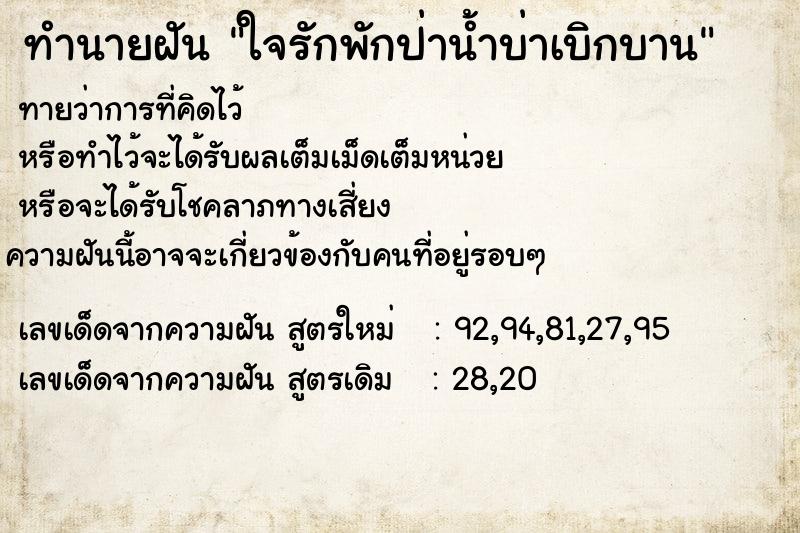 ทำนายฝัน "ใจรักพักป่าน้ำบ่าเบิกบาน"

ทายว่าการที่คิดไว้
หรือทำไว้จะได้รับผลเต็มเม็ดเต็มหน่วย
หรือจะได้รับโชคลาภทางเสี่ยง
ความฝันนี้อาจจะเกี่ยวข้องกับคนที่อยู่รอบๆ

เลขเด็ดจากความฝัน สูตรใหม่ : 92,94,81,27,95
เลขเด็ดจากความฝัน สูตรเดิม : 28,20